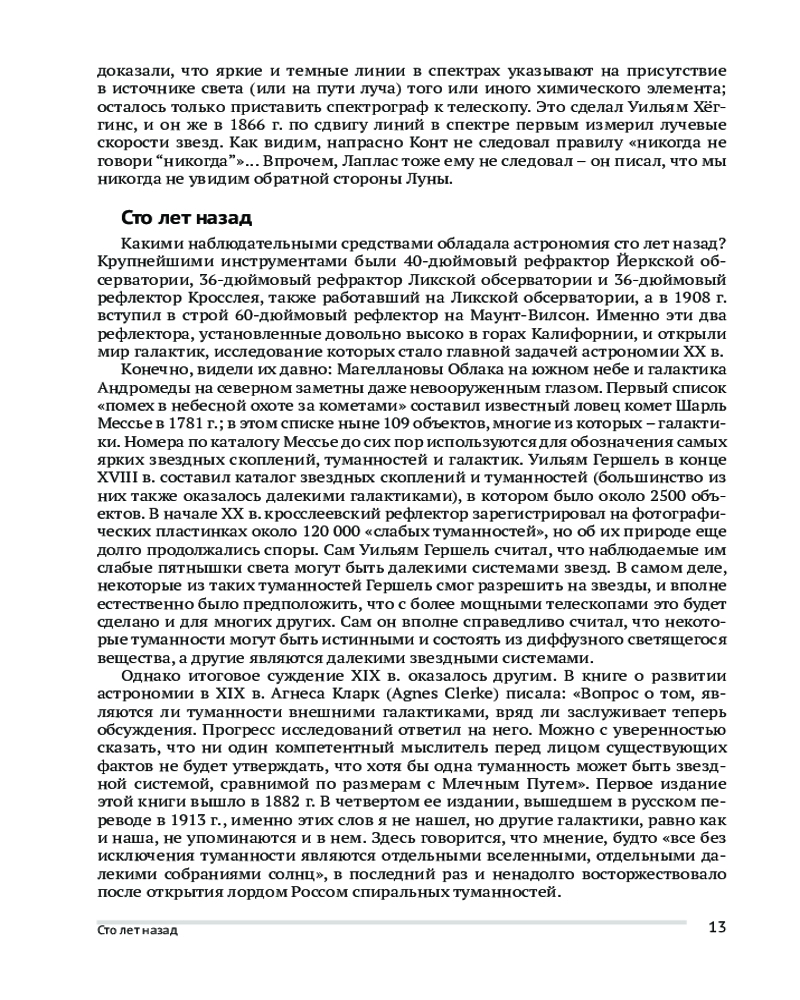 доказали, что яркие и темные линии в спектрах указывают на присутствие в источнике света (или на пути луча) того или иного химического элемента; осталось только приставить спектрограф к телескопу. Это сделал Уильям Хёггинс, и он же в 1866 г. по сдвигу линий в спектре первым измерил лучевые скорости звезд. Как видим, напрасно Конт не следовал правилу «никогда не говори “никогда”»... Впрочем, Лаплас тоже ему не следовал – он писал, что мы никогда не увидим обратной стороны Луны.

Сто лет назад

Какими наблюдательными средствами обладала астрономия сто лет назад? Крупнейшими инструментами были 40-дюймовый рефрактор Йеркской обсерватории, 36-дюймовый рефрактор Ликской обсерватории и 36-дюймовый рефлектор Кросслея, также работавший на Ликской обсерватории, а в 1908 г. вступил в строй 60-дюймовый рефлектор на Маунт-Вилсон. Именно эти два рефлектора, установленные довольно высоко в горах Калифорнии, и открыли мир галактик, исследование которых стало главной задачей астрономии XX в.

Конечно, видели их давно: Магеллановы Облака на южном небе и галактика Андромеды на северном заметны даже невооруженным глазом. Первый список «помех в небесной охоте за кометами» составил известный ловец комет Шарль Мессье в 1781 г.; в этом списке ныне 109 объектов, многие из которых – галактики. Номера по каталогу Мессье до сих пор используются для обозначения самых ярких звездных скоплений, туманностей и галактик. Уильям Гершель в конце XVIII в. составил каталог звездных скоплений и туманностей (большинство из них также оказалось далекими галактиками), в котором было около 2500 объектов. В начале XX в. кросслеевский рефлектор зарегистрировал на фотографических пластинках около 120 000 «слабых туманностей», но об их природе еще долго продолжались споры. Сам Уильям Гершель считал, что наблюдаемые им слабые пятнышки света могут быть далекими системами звезд. В самом деле, некоторые из таких туманностей Гершель смог разрешить на звезды, и вполне естественно было предположить, что с более мощными телескопами это будет сделано и для многих других. Сам он вполне справедливо считал, что некоторые туманности могут быть истинными и состоять из диффузного светящегося вещества, а другие являются далекими звездными системами.

Однако итоговое суждение XIX в. оказалось другим. В книге о развитии астрономии в XIX в. Агнеса Кларк (Agnes Clerke) писала: «Вопрос о том, являются ли туманности внешними галактиками, вряд ли заслуживает теперь обсуждения. Прогресс исследований ответил на него. Можно с уверенностью сказать, что ни один компетентный мыслитель перед лицом существующих фактов не будет утверждать, что хотя бы одна туманность может быть звездной системой, сравнимой по размерам с Млечным Путем». Первое издание этой книги вышло в 1882 г. В четвертом ее издании, вышедшем в русском переводе в 1913 г., именно этих слов я не нашел, но другие галактики, равно как и наша, не упоминаются и в нем. Здесь говорится, что мнение, будто «все без исключения туманности являются отдельными вселенными, отдельными далекими собраниями солнц», в последний раз и ненадолго восторжествовало после открытия лордом Россом спиральных туманностей.

Сто лет назад 13